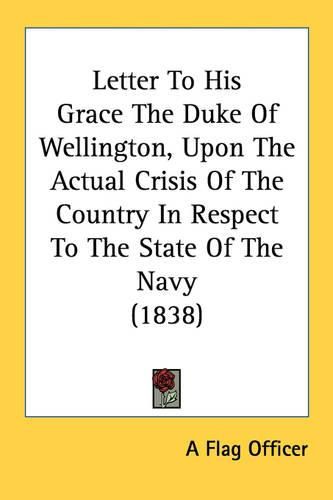 Letter To His Grace The Duke Of Wellington, Upon The Actual Crisis Of The Country In Respect To The State Of The Navy
(1838)

A Flag Officer